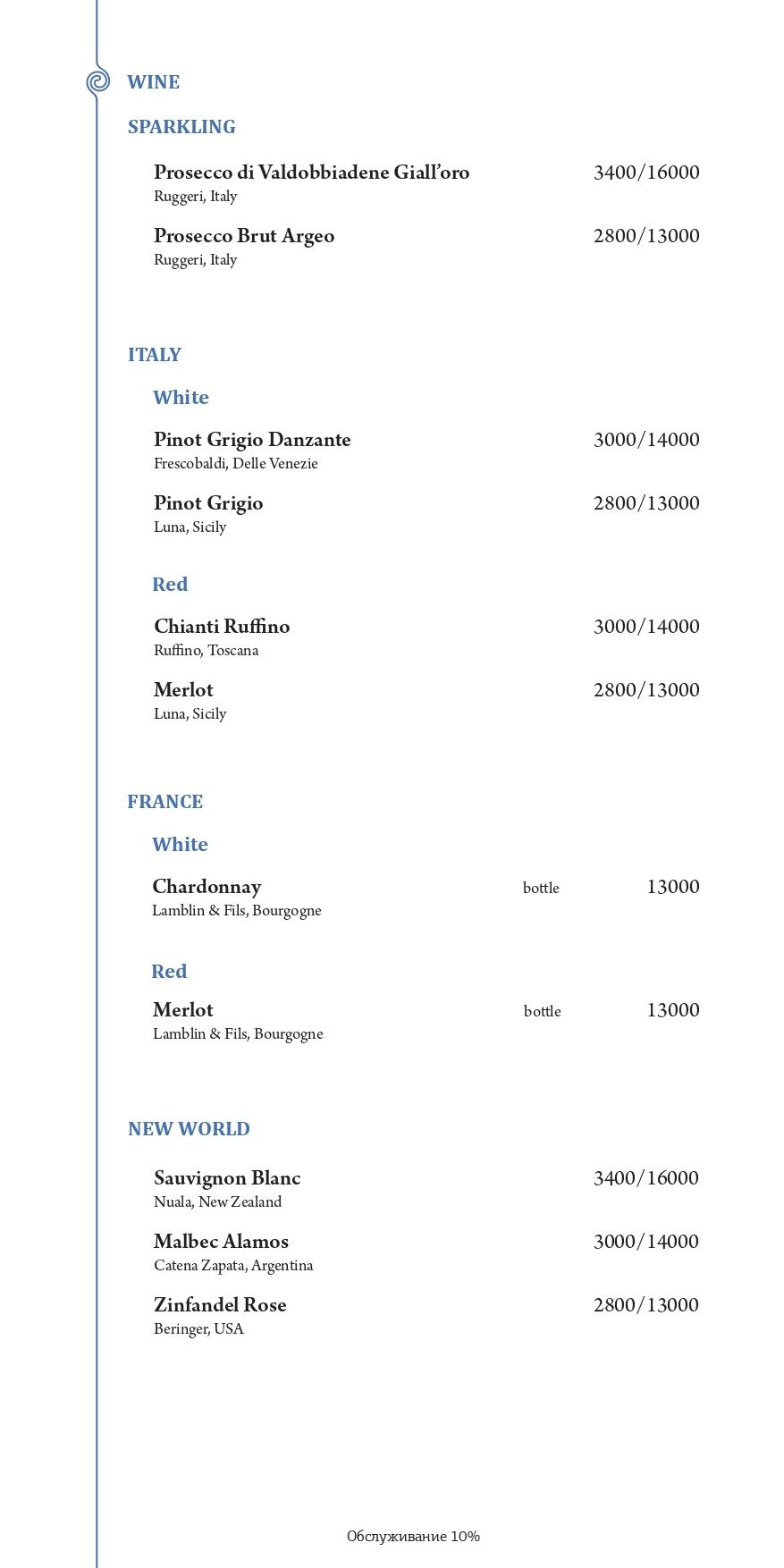 WINE

SPARKLING

Prosecco di Valdobbiadene Giall'oro 3400/16000
Ruggeri, Italy

Prosecco Brut Argeo 2800/13000
Ruggeri, Italy

ITALY

White

Pinot Grigio Danzante 3000/14000
Frescobaldi, Delle Venezie

Pinot Grigio 2800/13000
Luna, Sicily

Red

Chianti Ruffino 3000/14000
Ruffino, Toscana

Merlot 2800/13000
Luna, Sicily

FRANCE

White

Chardonnay bottle 13000
Lamblin & Fils, Bourgogne

Red

Merlot bottle 13000
Lamblin & Fils, Bourgogne

NEW WORLD

Sauvignon Blanc 3400/16000
Nuala, New Zealand

Malbec Alamos 3000/14000
Catena Zapata, Argentina

Zinfandel Rose 2800/13000
Beringer, USA

Обслуживание 10%